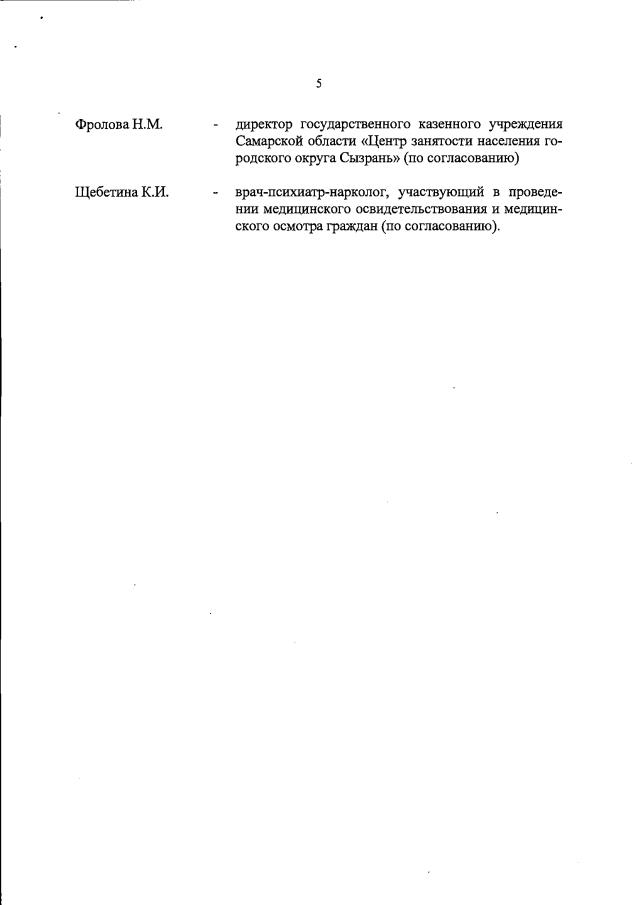 5

Фролова Н.М. - директор государственного казенного учреждения Самарской области «Центр занятости населения городского округа Сызрань» (по согласованию)

Щебетина К.И. - врач-психиатр-нарколог, участвующий в проведении медицинского освидетельствования и медицинского осмотра граждан (по согласованию).